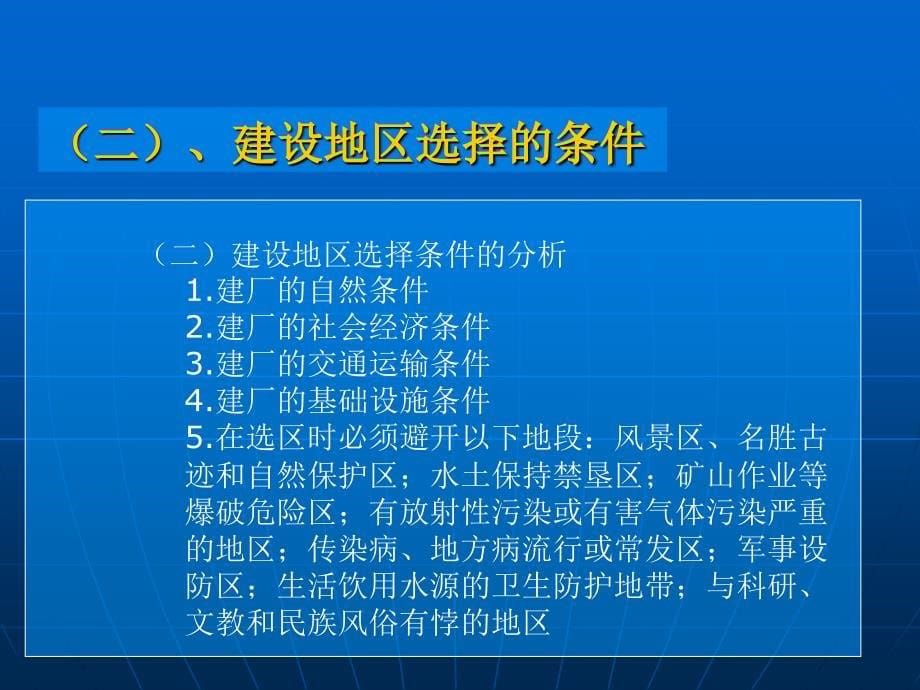 （二）、建设地区选择的条件

（二）建设地区选择条件的分析
1.建厂的自然条件
2.建厂的社会经济条件
3.建厂的交通运输条件
4.建厂的基础设施条件
5.在选区时必须避开以下地段：风景区、名胜古迹和自然保护区；水土保持禁垦区；矿山作业等爆破危险区；有放射性污染或有害气体污染严重的地区；传染病、地方病流行或常发区；军事设防区；生活饮用水源的卫生防护地带；与科研、文教和民族风俗有悖的地区